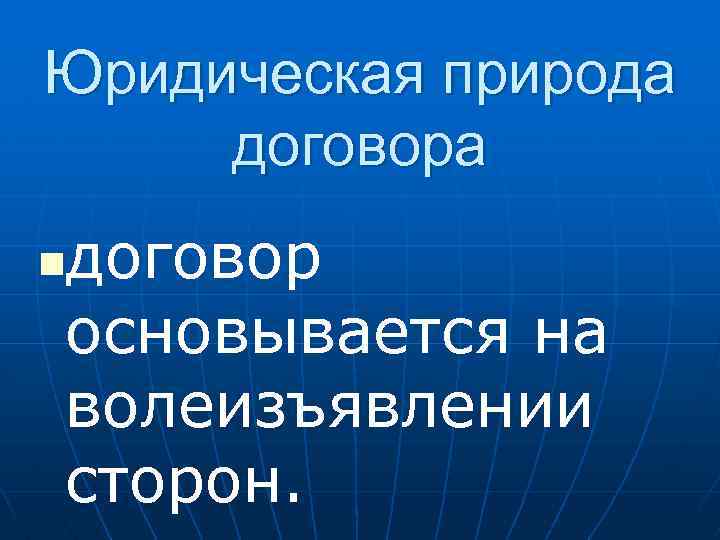 Юридическая природа договора

договор основывается на волеизъявлении сторон.